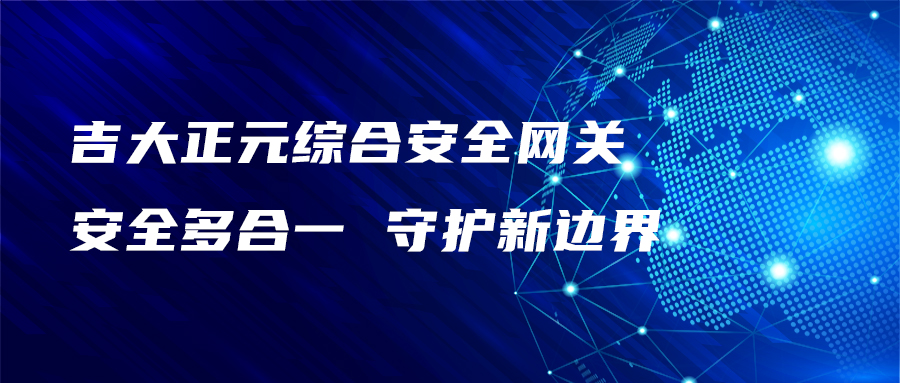 吉大正元综合安全网关

安全多合一 守护新边界